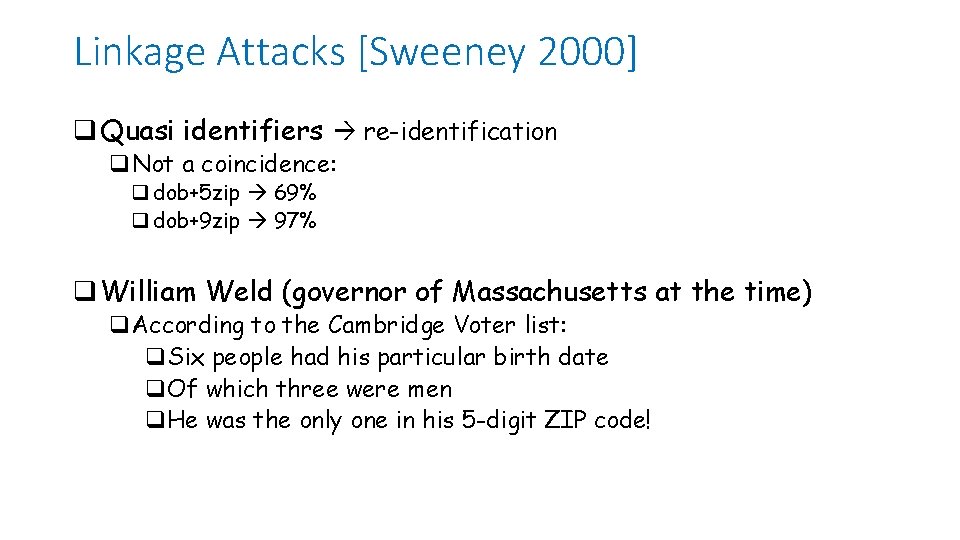 Linkage Attacks [Sweeney 2000]

❑ Quasi identifiers → re-identification
❑ Not a coincidence:
❑ dob+5zip → 69%
❑ dob+9zip → 97%

❑ William Weld (governor of Massachusetts at the time)
❑ According to the Cambridge Voter list:
❑ Six people had his particular birth date
❑ Of which three were men
❑ He was the only one in his 5-digit ZIP code!